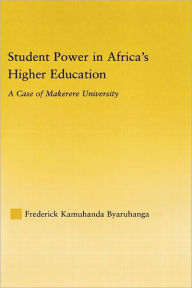 Student Power in Africa's Higher Education

A Case of Makerere University

Frederick Kamuhanda Byaruhanga